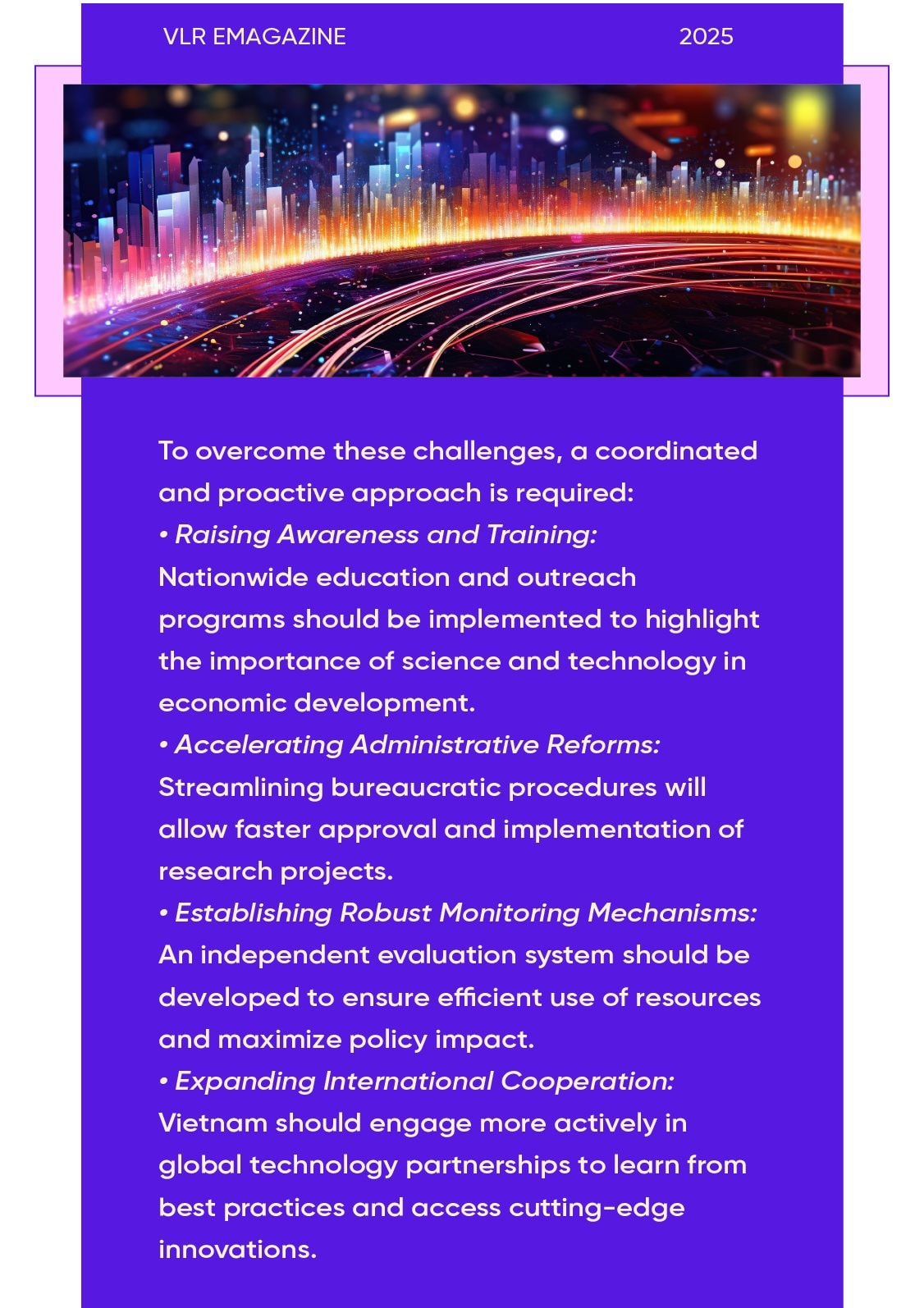 VLR EMAGAZINE 2025

To overcome these challenges, a coordinated and proactive approach is required:
• Raising Awareness and Training: Nationwide education and outreach programs should be implemented to highlight the importance of science and technology in economic development.
• Accelerating Administrative Reforms: Streamlining bureaucratic procedures will allow faster approval and implementation of research projects.
• Establishing Robust Monitoring Mechanisms: An independent evaluation system should be developed to ensure efficient use of resources and maximize policy impact.
• Expanding International Cooperation: Vietnam should engage more actively in global technology partnerships to learn from best practices and access cutting-edge innovations.